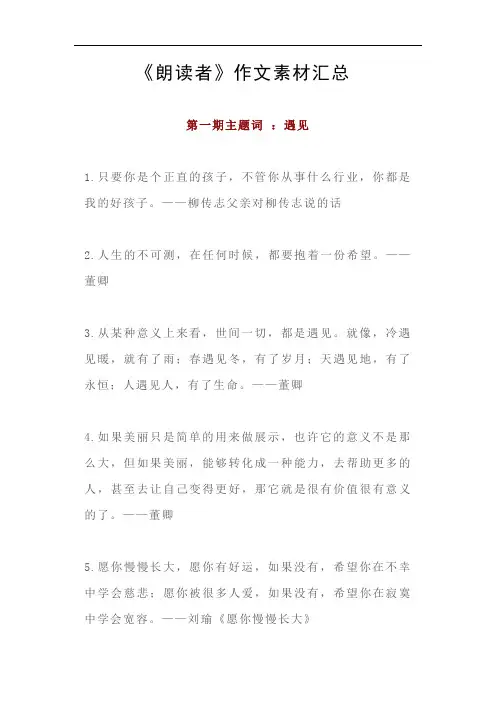 《朗读者》作文素材汇总

第一期主题词 ：遇见

1.只要你是个正直的孩子，不管你从事什么行业，你都是我的好孩子。——柳传志父亲对柳传志说的话

2.人生的不可测，在任何时候，都要抱着一份希望。——董卿

3.从某种意义上来看，世间一切，都是遇见。就像，冷遇见暖，就有了雨；春遇见冬，有了岁月；天遇见地，有了永恒；人遇见人，有了生命。——董卿

4.如果美丽只是简单的用来做展示，也许它的意义不是那么大，但如果美丽，能够转化成一种能力，去帮助更多的人，甚至去让自己变得更好，那它就是很有价值很有意义的了。——董卿

5.愿你慢慢长大，愿你有好运，如果没有，希望你在不幸中学会慈悲；愿你被很多人爱，如果没有，希望你在寂寞中学会宽容。——刘瑜《愿你慢慢长大》